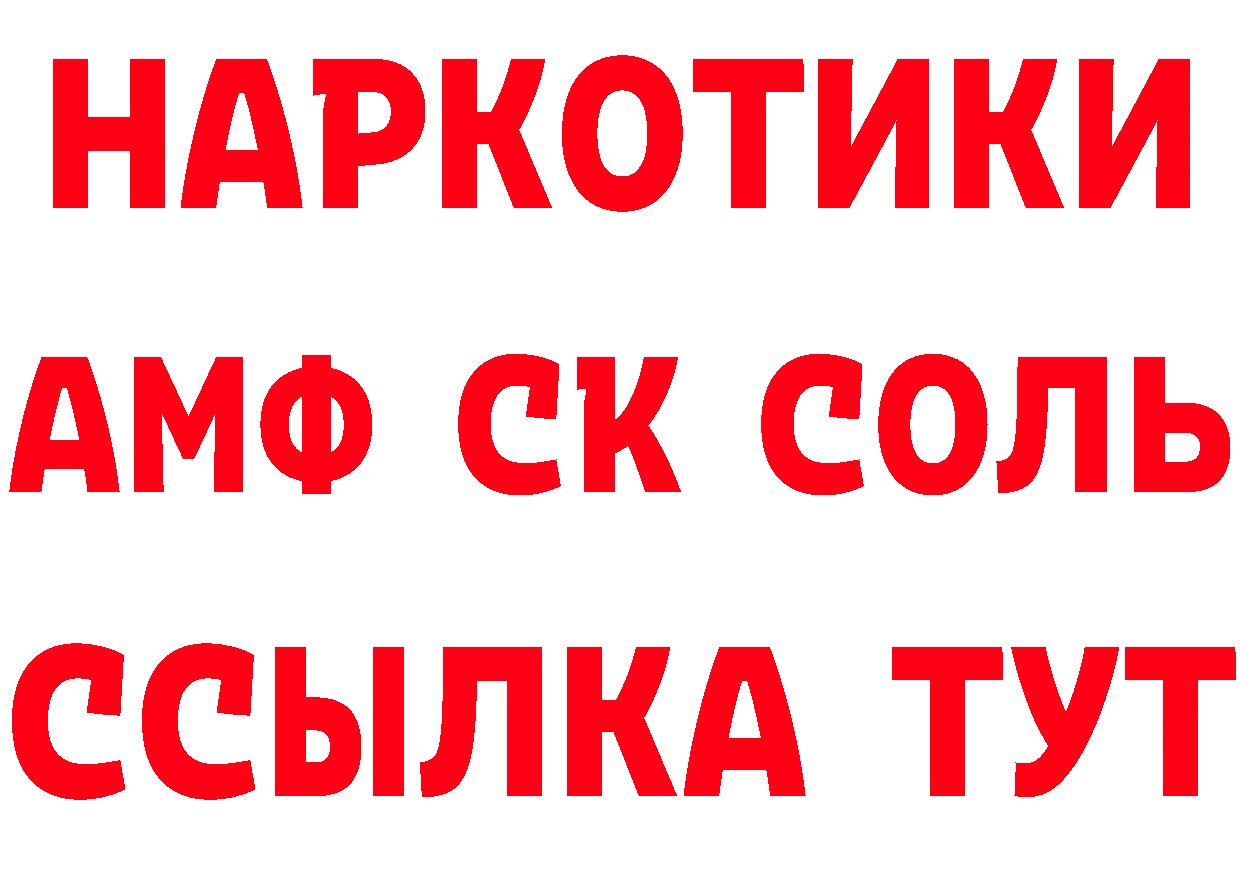 НАРКОТИКИ

АМФ СК СОЛЬ

ССЫЛКА ТУТ